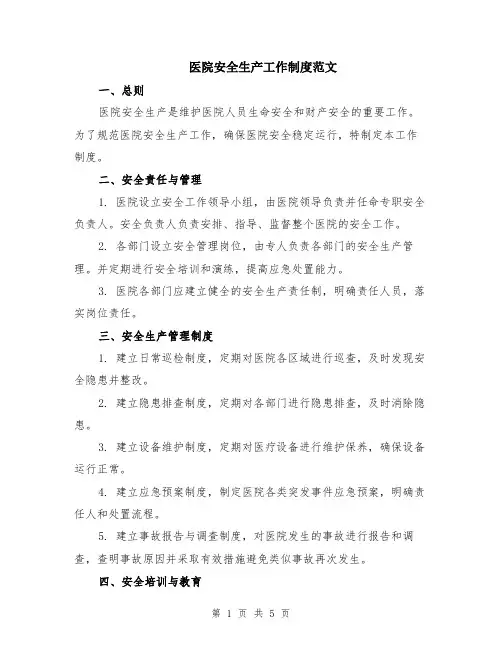 医院安全生产工作制度范文

一、总则

医院安全生产是维护医院人员生命安全和财产安全的重要工作。为了规范医院安全生产工作，确保医院安全稳定运行，特制定本工作制度。

二、安全责任与管理

1. 医院设立安全工作领导小组，由医院领导负责并任命专职安全负责人。安全负责人负责安排、指导、监督整个医院的安全工作。

2. 各部门设立安全管理岗位，由专人负责各部门的安全生产管理。并定期进行安全培训和演练，提高应急处置能力。

3. 医院各部门应建立健全的安全生产责任制，明确责任人员，落实岗位责任。

三、安全生产管理制度

1. 建立日常巡检制度，定期对医院各区域进行巡查，及时发现安全隐患并整改。

2. 建立隐患排查制度，定期对各部门进行隐患排查，及时消除隐患。

3. 建立设备维护制度，定期对医疗设备进行维护保养，确保设备运行正常。

4. 建立应急预案制度，制定医院各类突发事件应急预案，明确责任人和处置流程。

5. 建立事故报告与调查制度，对医院发生的事故进行报告和调查，查明事故原因并采取有效措施避免类似事故再次发生。

四、安全培训与教育

第 1 页 共 5 页